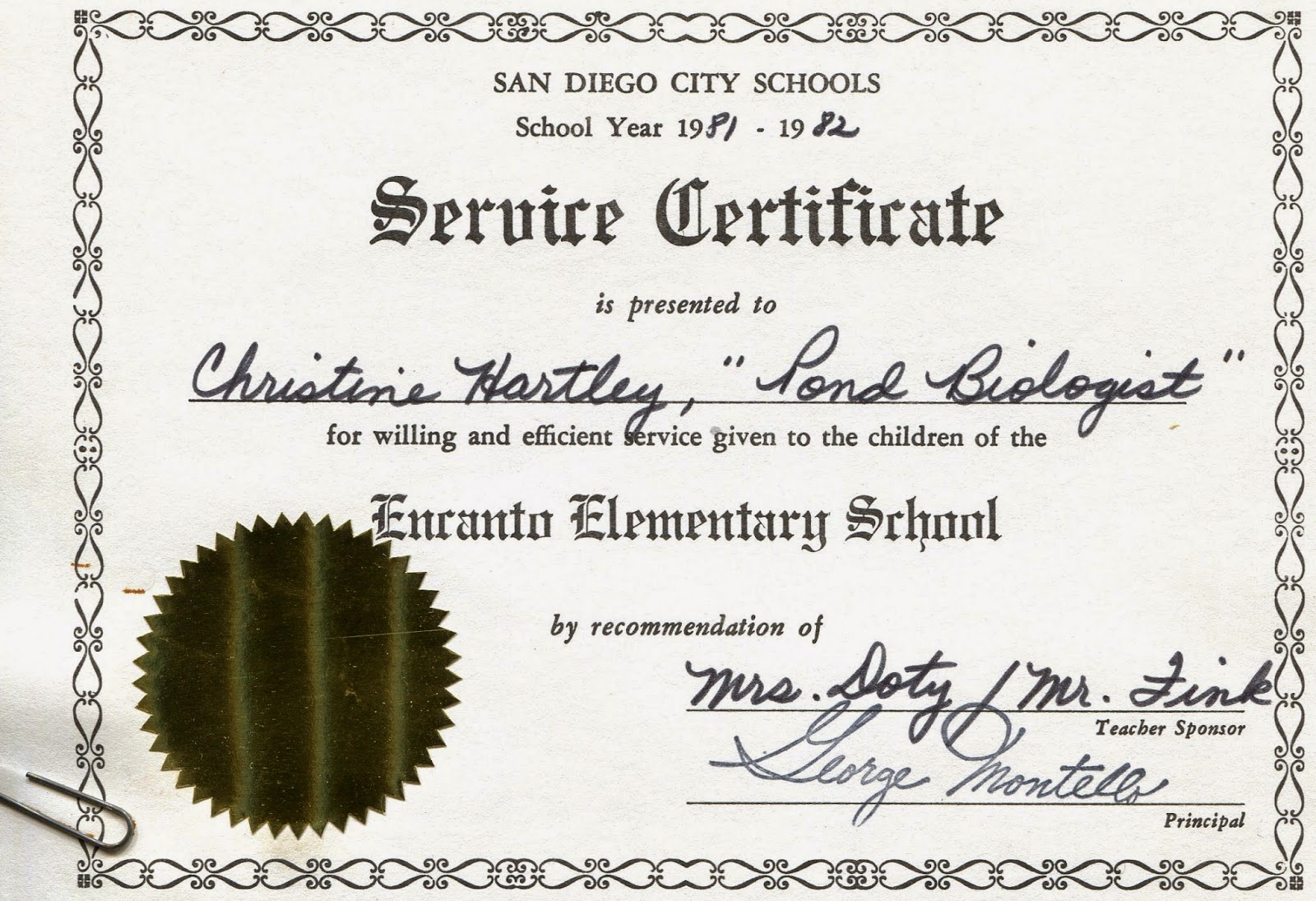 SAN DIEGO CITY SCHOOLS

School Year 1981 - 1982

Service Certificate

is presented to

Christine Hartley, "Pond Biologist"

for willing and efficient service given to the children of the

Encanto Elementary School

by recommendation of

Mrs. Doty / Mr. Fink

Teacher Sponsor

George Montello

Principal